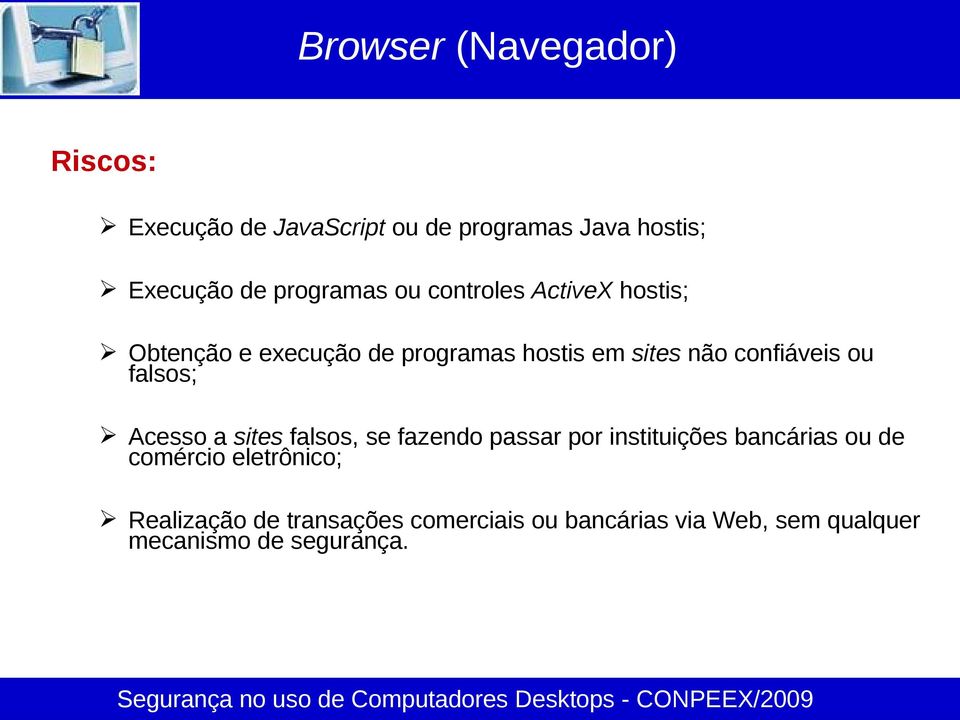 Browser (Navegador)

Riscos:

➢ Execução de JavaScript ou de programas Java hostis;

➢ Execução de programas ou controles ActiveX hostis;

➢ Obtenção e execução de programas hostis em sites não confiáveis ou falsos;

➢ Acesso a sites falsos, se fazendo passar por instituições bancárias ou de comércio eletrônico;

➢ Realização de transações comerciais ou bancárias via Web, sem qualquer mecanismo de segurança.

Segurança no uso de Computadores Desktops - CONPEEX/2009